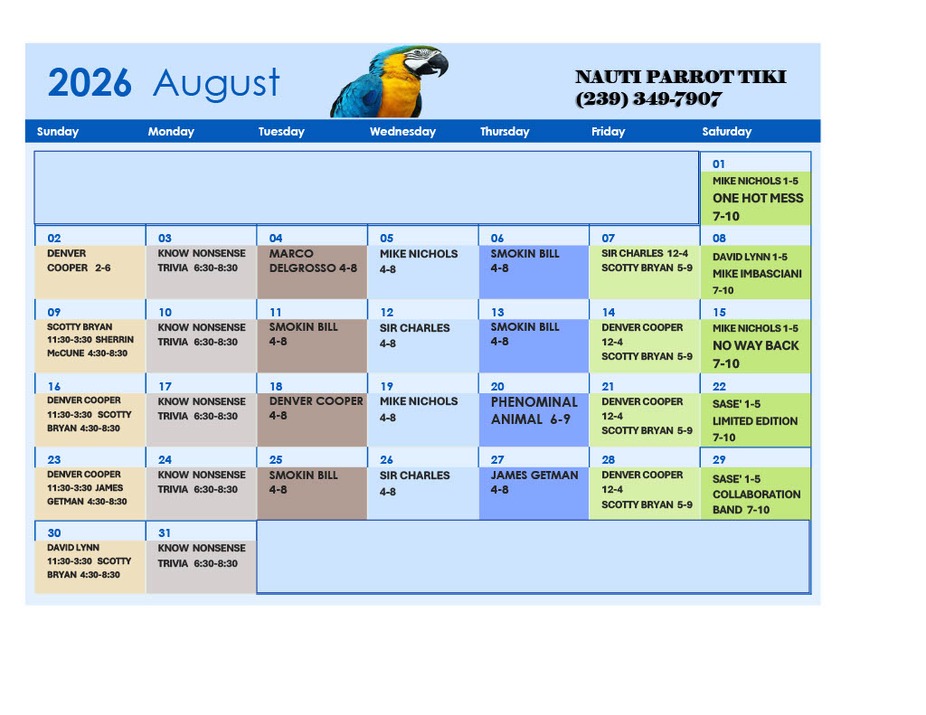 2026 August

NAUTI PARROT TIKI
(239) 349-7907

| Sunday | Monday | Tuesday | Wednesday | Thursday | Friday | Saturday |
|---|---|---|---|---|---|---|
| | | | | | | 01 MIKE NICHOLS 1-5 ONE HOT MESS 7-10 |
| 02 DENVER COOPER 2-6 | 03 KNOW NONSENSE TRIVIA 6:30-8:30 | 04 MARCO DELGROSSO 4-8 | 05 MIKE NICHOLS 4-8 | 06 SMOKIN BILL 4-8 | 07 SIR CHARLES 12-4 SCOTTY BRYAN 5-9 | 08 DAVID LYNN 1-5 MIKE IMBASCIANI 7-10 |
| 09 SCOTTY BRYAN 11:30-3:30 SHERRIN McCUNE 4:30-8:30 | 10 KNOW NONSENSE TRIVIA 6:30-8:30 | 11 SMOKIN BILL 4-8 | 12 SIR CHARLES 4-8 | 13 SMOKIN BILL 4-8 | 14 DENVER COOPER 12-4 SCOTTY BRYAN 5-9 | 15 MIKE NICHOLS 1-5 NO WAY BACK 7-10 |
| 16 DENVER COOPER 11:30-3:30 SCOTTY BRYAN 4:30-8:30 | 17 KNOW NONSENSE TRIVIA 6:30-8:30 | 18 DENVER COOPER 4-8 | 19 MIKE NICHOLS 4-8 | 20 PHENOMINAL ANIMAL 6-9 | 21 DENVER COOPER 12-4 SCOTTY BRYAN 5-9 | 22 SASE' 1-5 LIMITED EDITION 7-10 |
| 23 DENVER COOPER 11:30-3:30 JAMES GETMAN 4:30-8:30 | 24 KNOW NONSENSE TRIVIA 6:30-8:30 | 25 SMOKIN BILL 4-8 | 26 SIR CHARLES 4-8 | 27 JAMES GETMAN 4-8 | 28 DENVER COOPER 12-4 SCOTTY BRYAN 5-9 | 29 SASE' 1-5 COLLABORATION BAND 7-10 |
| 30 DAVID LYNN 11:30-3:30 SCOTTY BRYAN 4:30-8:30 | 31 KNOW NONSENSE TRIVIA 6:30-8:30 | | | | | |